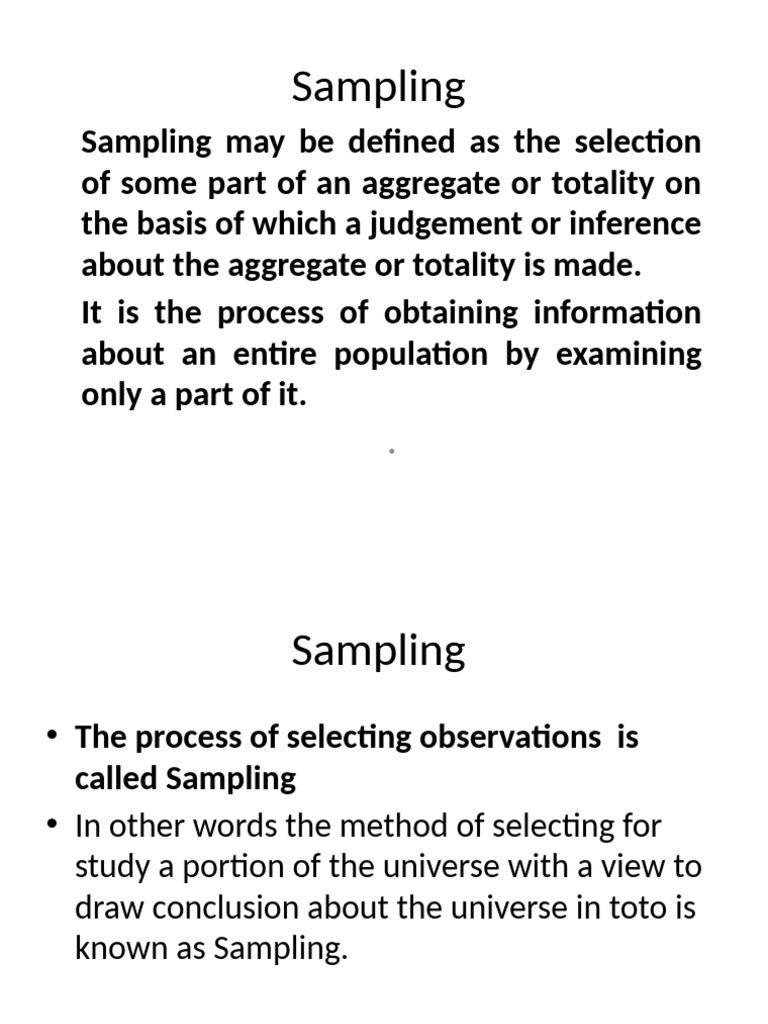 Sampling

Sampling may be defined as the selection of some part of an aggregate or totality on the basis of which a judgement or inference about the aggregate or totality is made.

It is the process of obtaining information about an entire population by examining only a part of it.

Sampling

• The process of selecting observations is called Sampling
• In other words the method of selecting for study a portion of the universe with a view to draw conclusion about the universe in toto is known as Sampling.